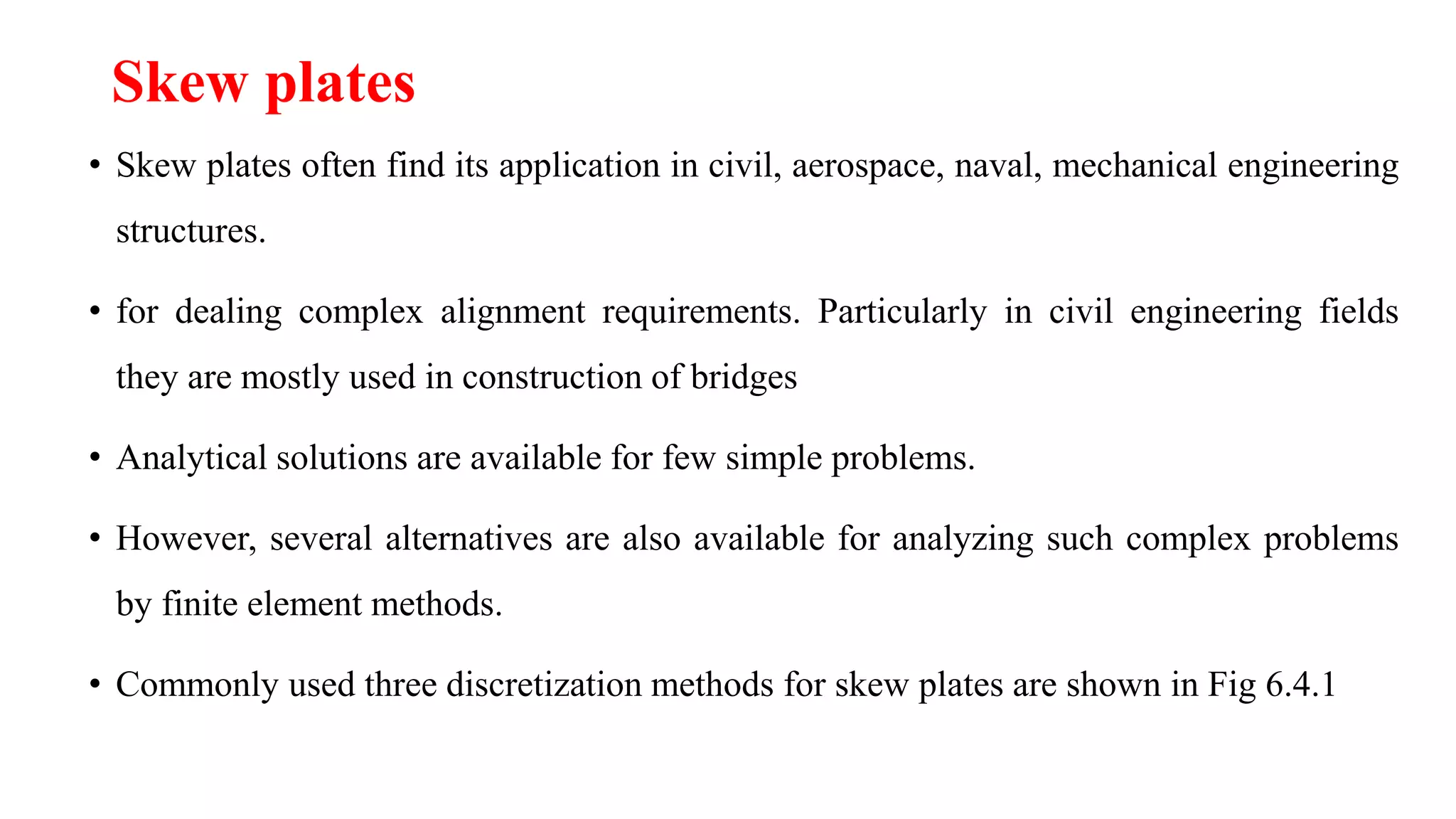 Skew plates

• Skew plates often find its application in civil, aerospace, naval, mechanical engineering structures.

• for dealing complex alignment requirements. Particularly in civil engineering fields they are mostly used in construction of bridges

• Analytical solutions are available for few simple problems.

• However, several alternatives are also available for analyzing such complex problems by finite element methods.

• Commonly used three discretization methods for skew plates are shown in Fig 6.4.1